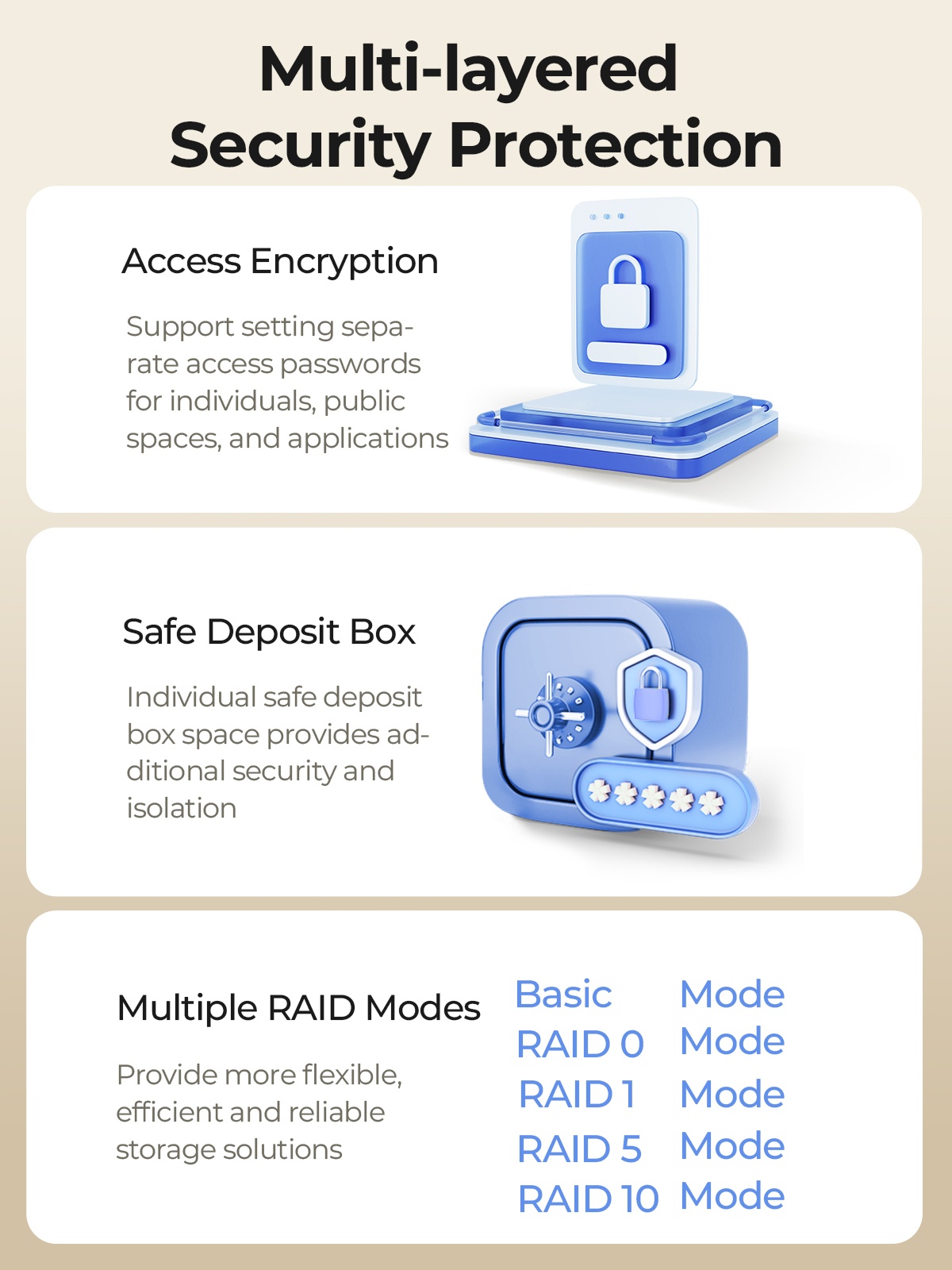 Multi-layered Security Protection

Access Encryption

Support setting separate access passwords for individuals, public spaces, and applications

Safe Deposit Box

Individual safe deposit box space provides additional security and isolation

Multiple RAID Modes

Provide more flexible, efficient and reliable storage solutions

Basic Mode
RAID 0 Mode
RAID 1 Mode
RAID 5 Mode
RAID 10 Mode